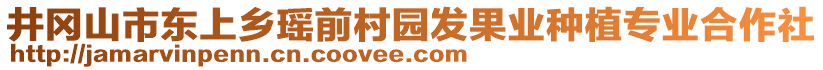 井冈山市东上乡瑶前村园发果业种植专业合作社
http://jamarvinpenn.cn.coovee.com